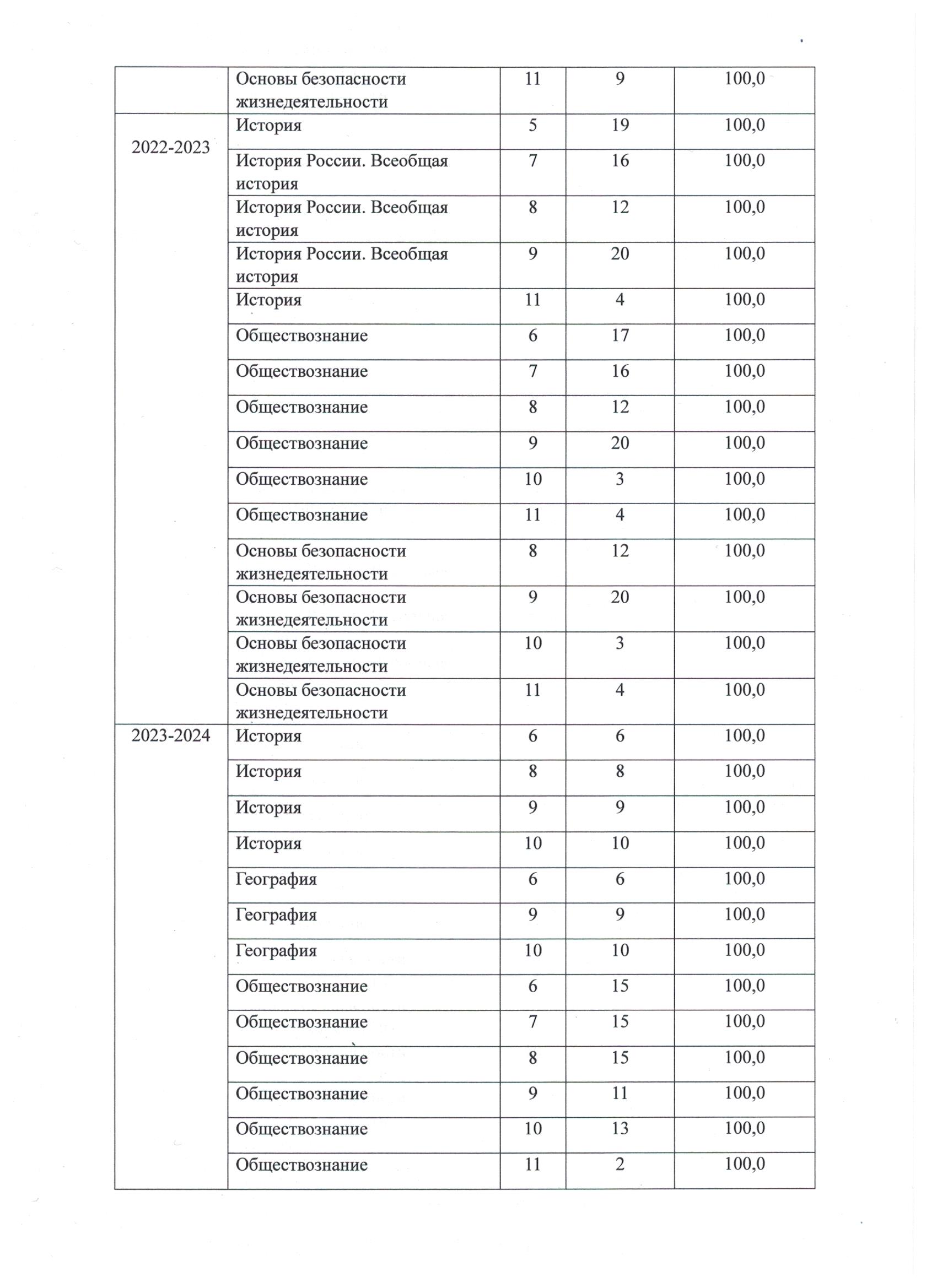 |  |  |  |  |  |
|---|---|---|---|---|
|  | Основы безопасности жизнедеятельности | 11 | 9 | 100,0 |
| 2022-2023 | История | 5 | 19 | 100,0 |
|  | История России. Всеобщая история | 7 | 16 | 100,0 |
|  | История России. Всеобщая история | 8 | 12 | 100,0 |
|  | История России. Всеобщая история | 9 | 20 | 100,0 |
|  | История | 11 | 4 | 100,0 |
|  | Обществознание | 6 | 17 | 100,0 |
|  | Обществознание | 7 | 16 | 100,0 |
|  | Обществознание | 8 | 12 | 100,0 |
|  | Обществознание | 9 | 20 | 100,0 |
|  | Обществознание | 10 | 3 | 100,0 |
|  | Обществознание | 11 | 4 | 100,0 |
|  | Основы безопасности жизнедеятельности | 8 | 12 | 100,0 |
|  | Основы безопасности жизнедеятельности | 9 | 20 | 100,0 |
|  | Основы безопасности жизнедеятельности | 10 | 3 | 100,0 |
|  | Основы безопасности жизнедеятельности | 11 | 4 | 100,0 |
| 2023-2024 | История | 6 | 6 | 100,0 |
|  | История | 8 | 8 | 100,0 |
|  | История | 9 | 9 | 100,0 |
|  | История | 10 | 10 | 100,0 |
|  | География | 6 | 6 | 100,0 |
|  | География | 9 | 9 | 100,0 |
|  | География | 10 | 10 | 100,0 |
|  | Обществознание | 6 | 15 | 100,0 |
|  | Обществознание | 7 | 15 | 100,0 |
|  | Обществознание | 8 | 15 | 100,0 |
|  | Обществознание | 9 | 11 | 100,0 |
|  | Обществознание | 10 | 13 | 100,0 |
|  | Обществознание | 11 | 2 | 100,0 |